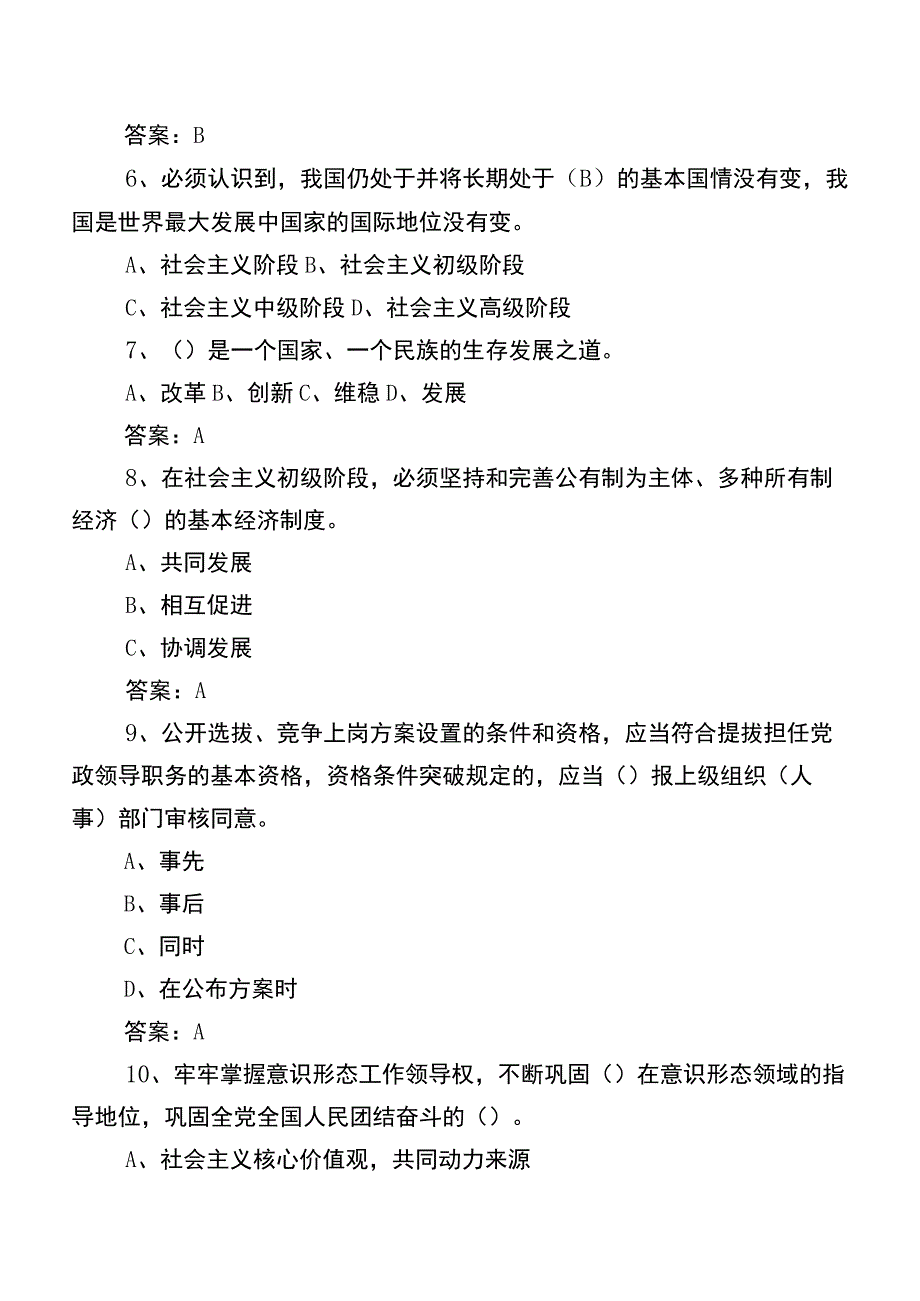 答案：B

6、必须认识到，我国仍处于并将长期处于（B）的基本国情没有变，我国是世界最大发展中国家的国际地位没有变。

A、社会主义阶段 B、社会主义初级阶段

C、社会主义中级阶段 D、社会主义高级阶段

7、（）是一个国家、一个民族的生存发展之道。

A、改革 B、创新 C、维稳 D、发展

答案：A

8、在社会主义初级阶段，必须坚持和完善公有制为主体、多种所有制经济（）的基本经济制度。

A、共同发展

B、相互促进

C、协调发展

答案：A

9、公开选拔、竞争上岗方案设置的条件和资格，应当符合提拔担任党政领导职务的基本资格，资格条件突破规定的，应当（）报上级组织（人事）部门审核同意。

A、事先

B、事后

C、同时

D、在公布方案时

答案：A

10、牢牢掌握意识形态工作领导权，不断巩固（）在意识形态领域的指导地位，巩固全党全国人民团结奋斗的（）。

A、社会主义核心价值观，共同动力来源